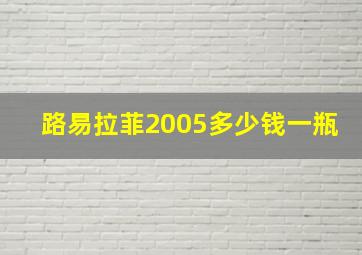 路易拉菲2005多少钱一瓶